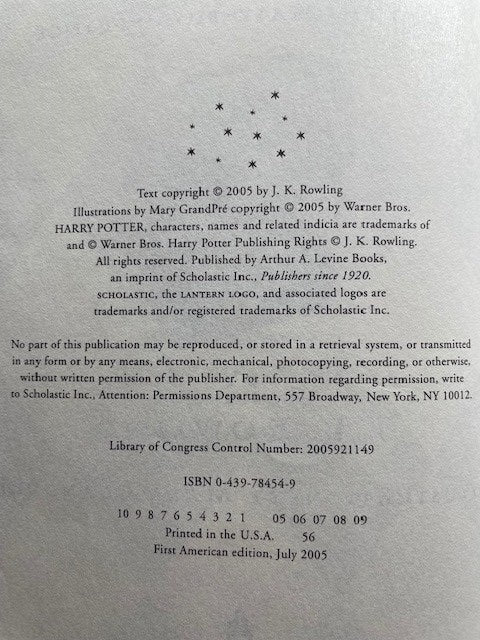 Text copyright © 2005 by J. K. Rowling
Illustrations by Mary GrandPré copyright © 2005 by Warner Bros.
HARRY POTTER, characters, names and related indicia are trademarks of
and © Warner Bros. Harry Potter Publishing Rights © J. K. Rowling.
All rights reserved. Published by Arthur A. Levine Books,
an imprint of Scholastic Inc., Publishers since 1920.
SCHOLASTIC, the LANTERN LOGO, and associated logos are
trademarks and/or registered trademarks of Scholastic Inc.

No part of this publication may be reproduced, or stored in a retrieval system, or transmitted in any form or by any means, electronic, mechanical, photocopying, recording, or otherwise, without written permission of the publisher. For information regarding permission, write to Scholastic Inc., Attention: Permissions Department, 557 Broadway, New York, NY 10012.

Library of Congress Control Number: 2005921149

ISBN 0-439-78454-9

10 9 8 7 6 5 4 3 2 1 05 06 07 08 09
Printed in the U.S.A. 56
First American edition, July 2005